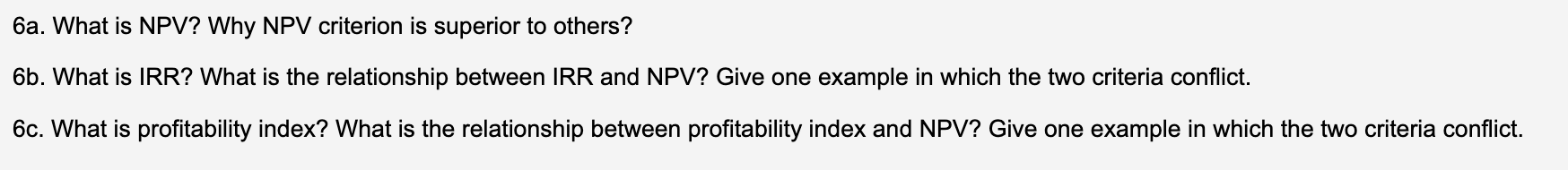 6a. What is NPV? Why NPV criterion is superior to others?

6b. What is IRR? What is the relationship between IRR and NPV? Give one example in which the two criteria conflict.

6c. What is profitability index? What is the relationship between profitability index and NPV? Give one example in which the two criteria conflict.